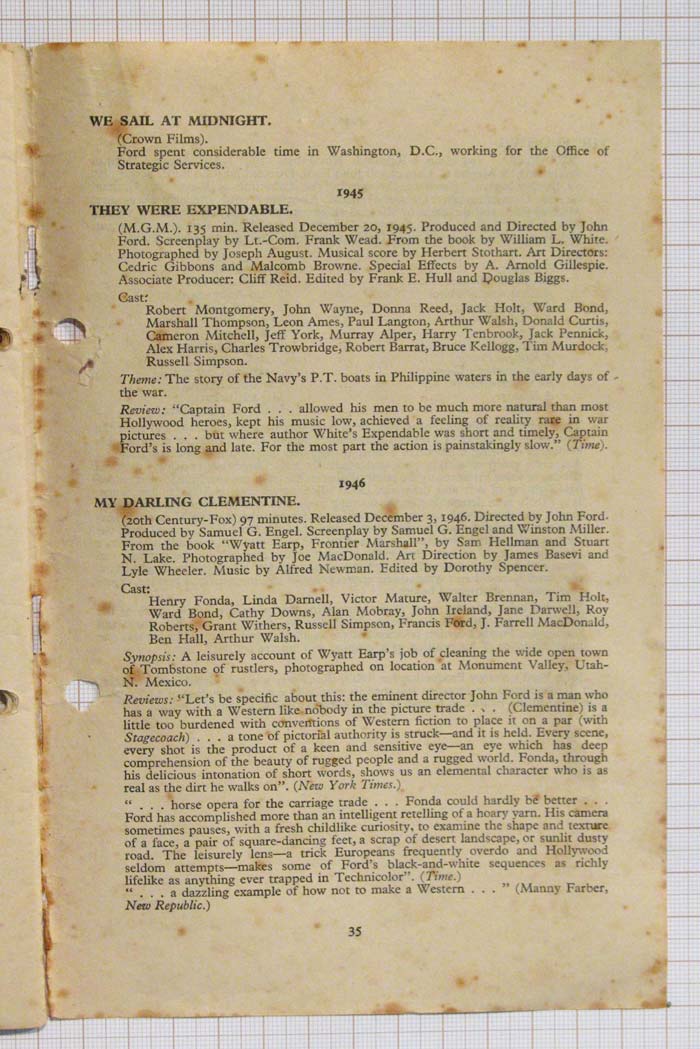 WE SAIL AT MIDNIGHT.

(Crown Films).

Ford spent considerable time in Washington, D.C., working for the Office of Strategic Services.

1945

THEY WERE EXPENDABLE.

(M.G.M.). 135 min. Released December 20, 1945. Produced and Directed by John Ford. Screenplay by Lt.-Com. Frank Wead. From the book by William L. White. Photographed by Joseph August. Musical score by Herbert Stothart. Art Directors: Cedric Gibbons and Malcomb Browne. Special Effects by A. Arnold Gillespie. Associate Producer: Cliff Reid. Edited by Frank E. Hull and Douglas Biggs.

Cast:

Robert Montgomery, John Wayne, Donna Reed, Jack Holt, Ward Bond, Marshall Thompson, Leon Ames, Paul Langton, Arthur Walsh, Donald Curtis, Cameron Mitchell, Jeff York, Murray Alper, Harry Tenbrook, Jack Pennick, Alex Harris, Charles Trowbridge, Robert Barrat, Bruce Kellogg, Tim Murdock, Russell Simpson.

Theme: The story of the Navy's P.T. boats in Philippine waters in the early days of the war.

Review: "Captain Ford . . . allowed his men to be much more natural than most Hollywood heroes, kept his music low, achieved a feeling of reality rare in war pictures . . . but where author White's Expendable was short and timely, Captain Ford's is long and late. For the most part the action is painstakingly slow." (Time).

1946

MY DARLING CLEMENTINE.

(20th Century-Fox) 97 minutes. Released December 3, 1946. Directed by John Ford. Produced by Samuel G. Engel. Screenplay by Samuel G. Engel and Winston Miller. From the book "Wyatt Earp, Frontier Marshall", by Sam Hellman and Stuart N. Lake. Photographed by Joe MacDonald. Art Direction by James Basevi and Lyle Wheeler. Music by Alfred Newman. Edited by Dorothy Spencer.

Cast:

Henry Fonda, Linda Darnell, Victor Mature, Walter Brennan, Tim Holt, Ward Bond, Cathy Downs, Alan Mobray, John Ireland, Jane Darwell, Roy Roberts, Grant Withers, Russell Simpson, Francis Ford, J. Farrell MacDonald, Ben Hall, Arthur Walsh.

Synopsis: A leisurely account of Wyatt Earp's job of cleaning the wide open town of Tombstone of rustlers, photographed on location at Monument Valley, Utah-N. Mexico.

Reviews: "Let's be specific about this: the eminent director John Ford is a man who has a way with a Western like nobody in the picture trade . . . (Clementine) is a little too burdened with conventions of Western fiction to place it on a par (with Stagecoach) . . . a tone of pictorial authority is struck—and it is held. Every scene, every shot is the product of a keen and sensitive eye—an eye which has deep comprehension of the beauty of rugged people and a rugged world. Fonda, through his delicious intonation of short words, shows us an elemental character who is as real as the dirt he walks on". (New York Times.)

" . . . horse opera for the carriage trade . . . Fonda could hardly be better . . . Ford has accomplished more than an intelligent retelling of a hoary yarn. His camera sometimes pauses, with a fresh childlike curiosity, to examine the shape and texture of a face, a pair of square-dancing feet, a scrap of desert landscape, or sunlit dusty road. The leisurely lens—a trick Europeans frequently overdo and Hollywood seldom attempts—makes some of Ford's black-and-white sequences as richly lifelike as anything ever trapped in Technicolor". (Time.)

" . . . a dazzling example of how not to make a Western . . . " (Manny Farber, New Republic.)

35